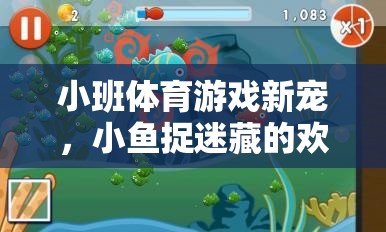 2

1,083

x1

小班体育游戏新宠，小鱼捉迷藏的欢